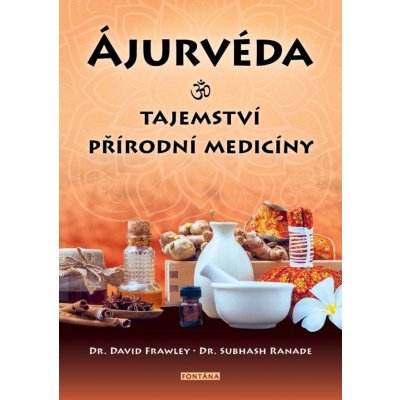 ÁJURVÉDA

ॐ

TAJEMSTVÍ PŘÍRODNÍ MEDICÍNY

DR. DAVID FRAWLEY · DR. SUBHASH RANADE

FONTÁNA